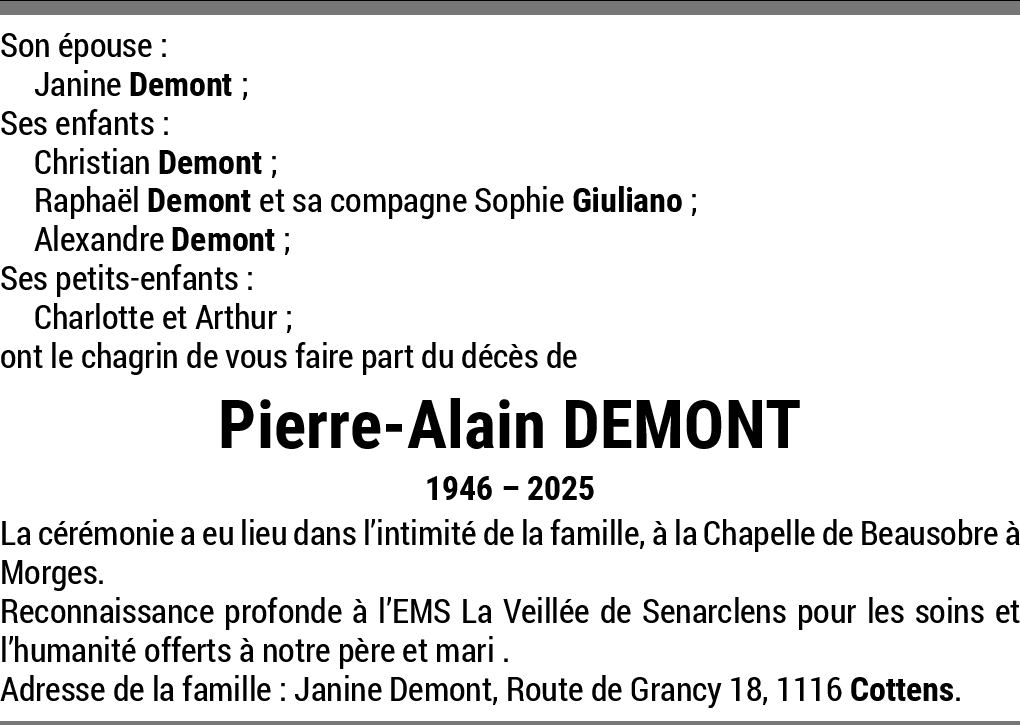 Son épouse :
Janine Demont ;
Ses enfants :
Christian Demont ;
Raphaël Demont et sa compagne Sophie Giuliano ;
Alexandre Demont ;
Ses petits-enfants :
Charlotte et Arthur ;
ont le chagrin de vous faire part du décès de

Pierre-Alain DEMONT

1946 – 2025

La cérémonie a eu lieu dans l'intimité de la famille, à la Chapelle de Beausobre à Morges.

Reconnaissance profonde à l'EMS La Veillée de Senarclens pour les soins et l'humanité offerts à notre père et mari .

Adresse de la famille : Janine Demont, Route de Grancy 18, 1116 Cottens.